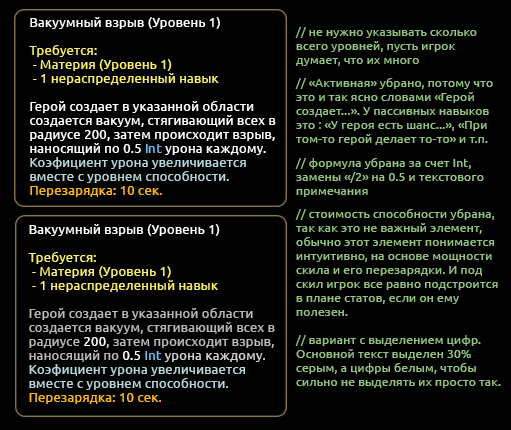 Вакуумный взрыв (Уровень 1)

Требуется:
- Материя (Уровень 1)
- 1 нераспределенный навык

Герой создает в указанной области создается вакуум, стягивающий всех в радиусе 200, затем происходит взрыв, наносящий по 0.5 Int урона каждому.
Коэфициент урона увеличивается вместе с уровнем способности.
Перезарядка: 10 сек.

Вакуумный взрыв (Уровень 1)

Требуется:
- Материя (Уровень 1)
- 1 нераспределенный навык

Герой создает в указанной области создается вакуум, стягивающий всех в радиусе 200, затем происходит взрыв, наносящий по 0.5 Int урона каждому.
Коэфициент урона увеличивается вместе с уровнем способности.
Перезарядка: 10 сек.

// не нужно указывать сколько всего уровней, пусть игрок думает, что их много

// «Активная» убрано, потому что это и так ясно словами «Герой создает...». У пассивных навыков это : «У героя есть шанс...», «При том-то герой делает то-то» и т.п.

// формула убрана за счет Int, замены «/2» на 0.5 и текстового примечания

// стоимость способности убрана, так как это не важный элемент, обычно этот элемент понимается интуитивно, на основе мощности скила и его перезарядки. И под скил игрок все равно подстроится в плане статов, если он ему полезен.

// вариант с выделением цифр. Основной текст выделен 30% серым, а цифры белым, чтобы сильно не выделять их просто так.